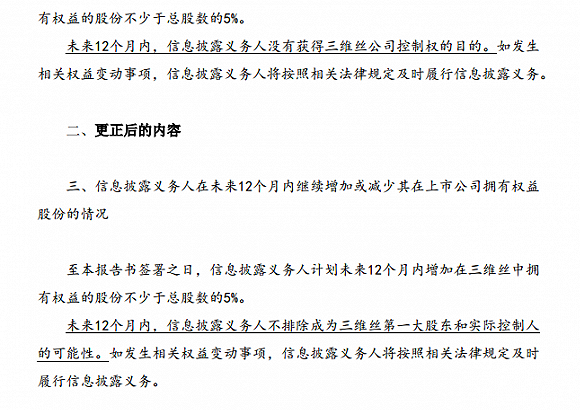 有权益的股份不少于总股数的5%。

未来12个月内，信息披露义务人没有获得三维丝公司控制权的目的。如发生相关权益变动事项，信息披露义务人将按照相关法律规定及时履行信息披露义务。

二、更正后的内容

三、信息披露义务人在未来12个月内继续增加或减少其在上市公司拥有权益股份的情况

至本报告书签署之日，信息披露义务人计划未来12个月内增加在三维丝中拥有权益的股份不少于总股数的5%。

未来12个月内，信息披露义务人不排除成为三维丝第一大股东和实际控制人的可能性。如发生相关权益变动事项，信息披露义务人将按照相关法律规定及时履行信息披露义务。